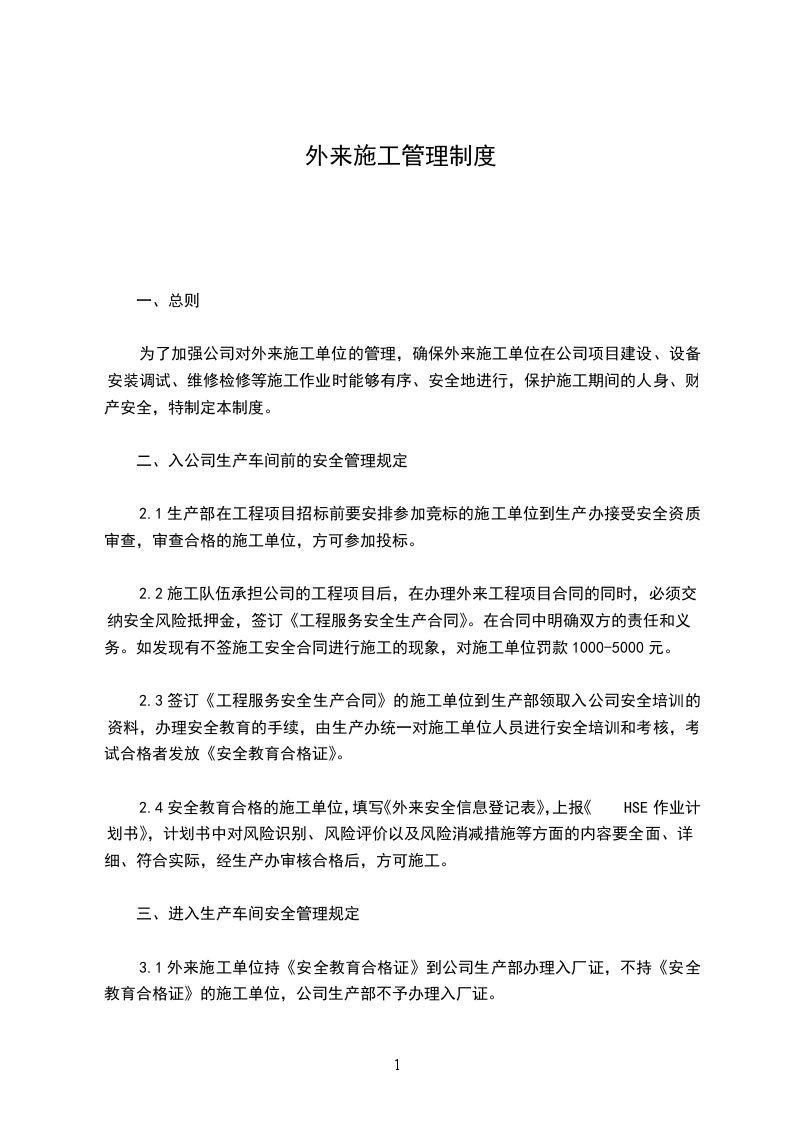 外来施工管理制度

一、总则

为了加强公司对外来施工单位的管理，确保外来施工单位在公司项目建设、设备安装调试、维修检修等施工作业时能够有序、安全地进行，保护施工期间的人身、财产安全，特制定本制度。

二、入公司生产车间前的安全管理规定

2.1 生产部在工程项目招标前要安排参加竞标的施工单位到生产办接受安全资质审查，审查合格的施工单位，方可参加投标。

2.2 施工队伍承担公司的工程项目后，在办理外来工程项目合同的同时，必须交纳安全风险抵押金，签订《工程服务安全生产合同》。在合同中明确双方的责任和义务。如发现有不签施工安全合同进行施工的现象，对施工单位罚款 1000-5000 元。

2.3 签订《工程服务安全生产合同》的施工单位到生产部领取入公司安全培训的资料，办理安全教育的手续，由生产办统一对施工单位人员进行安全培训和考核，考试合格者发放《安全教育合格证》。

2.4 安全教育合格的施工单位，填写《外来安全信息登记表》，上报《 HSE 作业计划书》，计划书中对风险识别、风险评价以及风险消减措施等方面的内容要全面、详细、符合实际，经生产办审核合格后，方可施工。

三、进入生产车间安全管理规定

3.1 外来施工单位持《安全教育合格证》到公司生产部办理入厂证，不持《安全教育合格证》的施工单位，公司生产部不予办理入厂证。

1